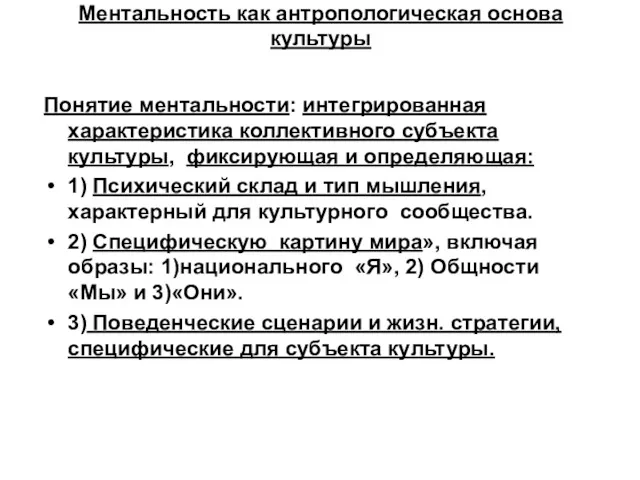 Ментальность как антропологическая основа культуры

Понятие ментальности: интегрированная характеристика коллективного субъекта культуры, фиксирующая и определяющая:

• 1) Психический склад и тип мышления, характерный для культурного сообщества.

• 2) Специфическую картину мира», включая образы: 1)национального «Я», 2) Общности «Мы» и 3)«Они».

• 3) Поведенческие сценарии и жизн. стратегии, специфические для субъекта культуры.